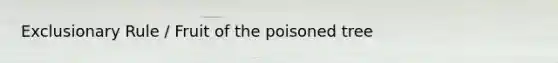 Exclusionary Rule / Fruit of the poisoned tree